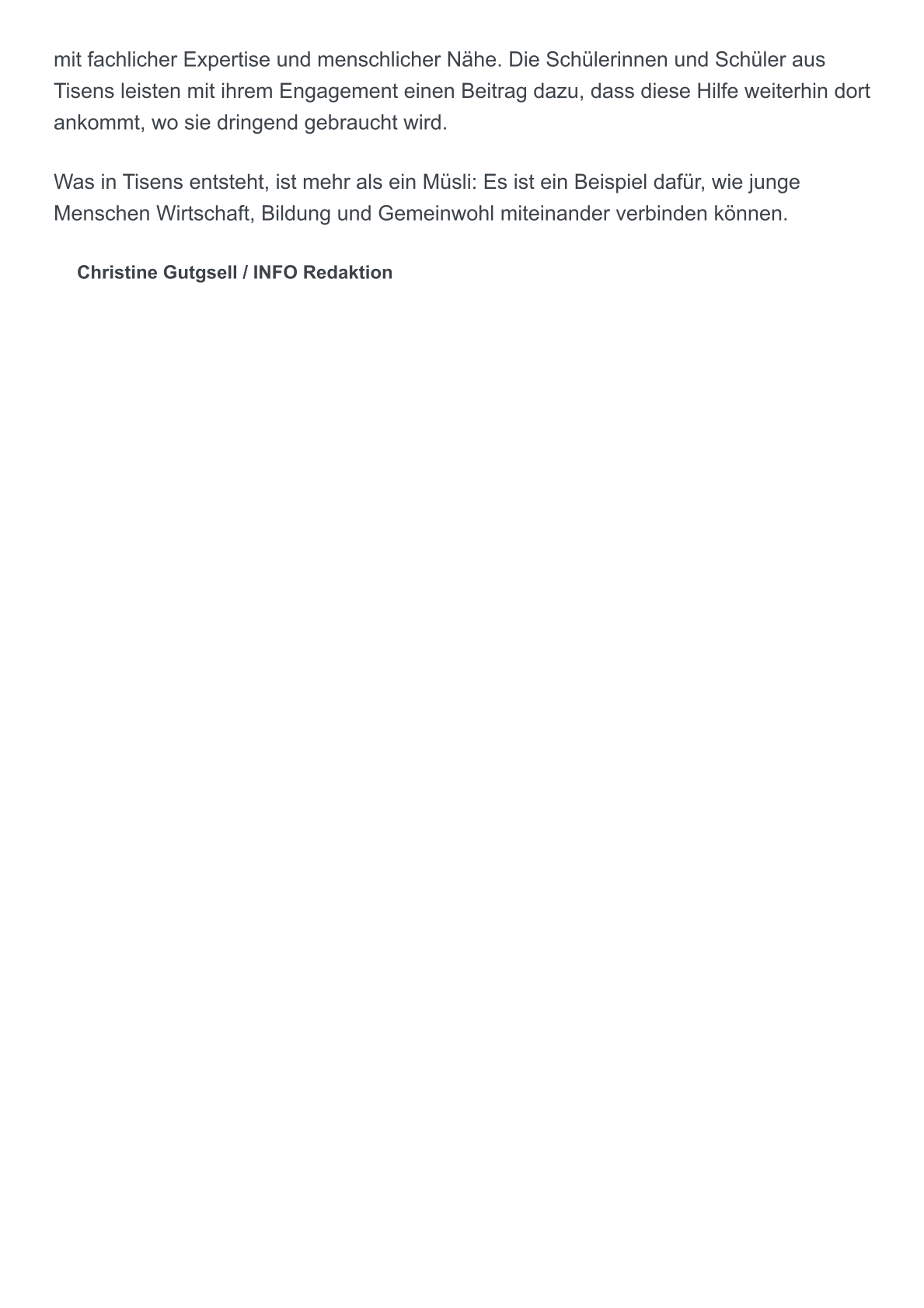 mit fachlicher Expertise und menschlicher Nähe. Die Schülerinnen und Schüler aus Tisens leisten mit ihrem Engagement einen Beitrag dazu, dass diese Hilfe weiterhin dort ankommt, wo sie dringend gebraucht wird.

Was in Tisens entsteht, ist mehr als ein Müsli: Es ist ein Beispiel dafür, wie junge Menschen Wirtschaft, Bildung und Gemeinwohl miteinander verbinden können.

Christine Gutgsell / INFO Redaktion